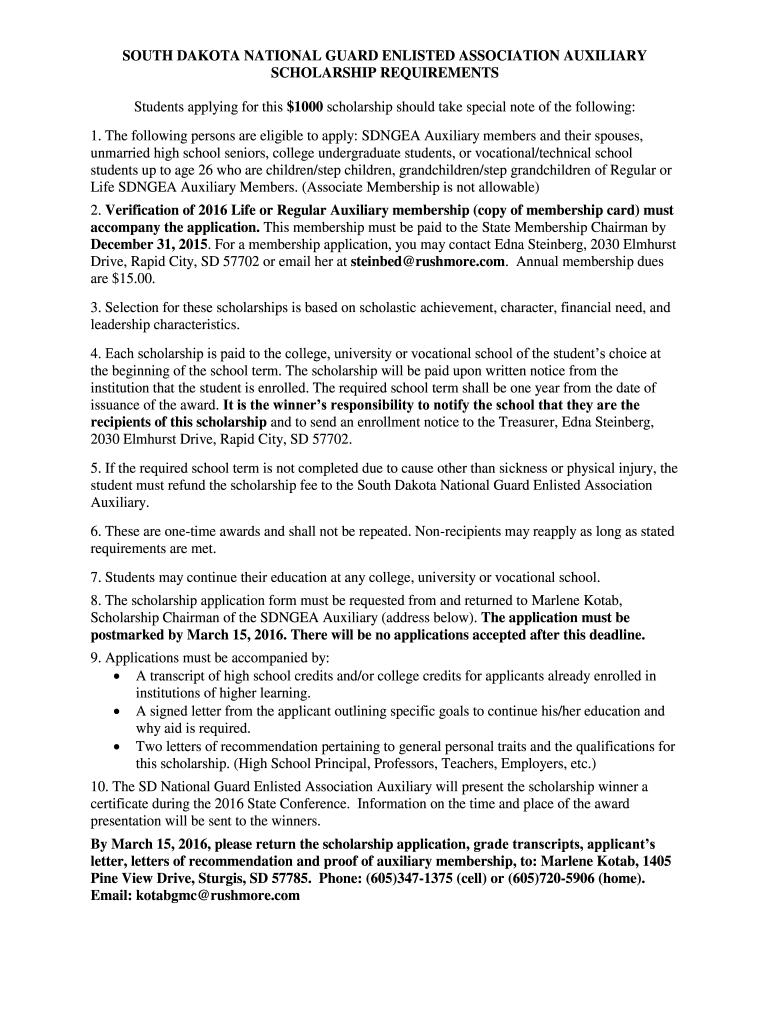 SOUTH DAKOTA NATIONAL GUARD ENLISTED ASSOCIATION AUXILIARY SCHOLARSHIP REQUIREMENTS

Students applying for this $1000 scholarship should take special note of the following:

1. The following persons are eligible to apply: SDNGEA Auxiliary members and their spouses, unmarried high school seniors, college undergraduate students, or vocational/technical school students up to age 26 who are children/step children, grandchildren/step grandchildren of Regular or Life SDNGEA Auxiliary Members. (Associate Membership is not allowable)

2. Verification of 2016 Life or Regular Auxiliary membership (copy of membership card) must accompany the application. This membership must be paid to the State Membership Chairman by December 31, 2015. For a membership application, you may contact Edna Steinberg, 2030 Elmhurst Drive, Rapid City, SD 57702 or email her at steinbed@rushmore.com. Annual membership dues are $15.00.

3. Selection for these scholarships is based on scholastic achievement, character, financial need, and leadership characteristics.

4. Each scholarship is paid to the college, university or vocational school of the student's choice at the beginning of the school term. The scholarship will be paid upon written notice from the institution that the student is enrolled. The required school term shall be one year from the date of issuance of the award. It is the winner's responsibility to notify the school that they are the recipients of this scholarship and to send an enrollment notice to the Treasurer, Edna Steinberg, 2030 Elmhurst Drive, Rapid City, SD 57702.

5. If the required school term is not completed due to cause other than sickness or physical injury, the student must refund the scholarship fee to the South Dakota National Guard Enlisted Association Auxiliary.

6. These are one-time awards and shall not be repeated. Non-recipients may reapply as long as stated requirements are met.

7. Students may continue their education at any college, university or vocational school.

8. The scholarship application form must be requested from and returned to Marlene Kotab, Scholarship Chairman of the SDNGEA Auxiliary (address below). The application must be postmarked by March 15, 2016. There will be no applications accepted after this deadline.

9. Applications must be accompanied by:
• A transcript of high school credits and/or college credits for applicants already enrolled in institutions of higher learning.
• A signed letter from the applicant outlining specific goals to continue his/her education and why aid is required.
• Two letters of recommendation pertaining to general personal traits and the qualifications for this scholarship. (High School Principal, Professors, Teachers, Employers, etc.)

10. The SD National Guard Enlisted Association Auxiliary will present the scholarship winner a certificate during the 2016 State Conference. Information on the time and place of the award presentation will be sent to the winners.

By March 15, 2016, please return the scholarship application, grade transcripts, applicant's letter, letters of recommendation and proof of auxiliary membership, to: Marlene Kotab, 1405 Pine View Drive, Sturgis, SD 57785. Phone: (605)347-1375 (cell) or (605)720-5906 (home). Email: kotabgmc@rushmore.com